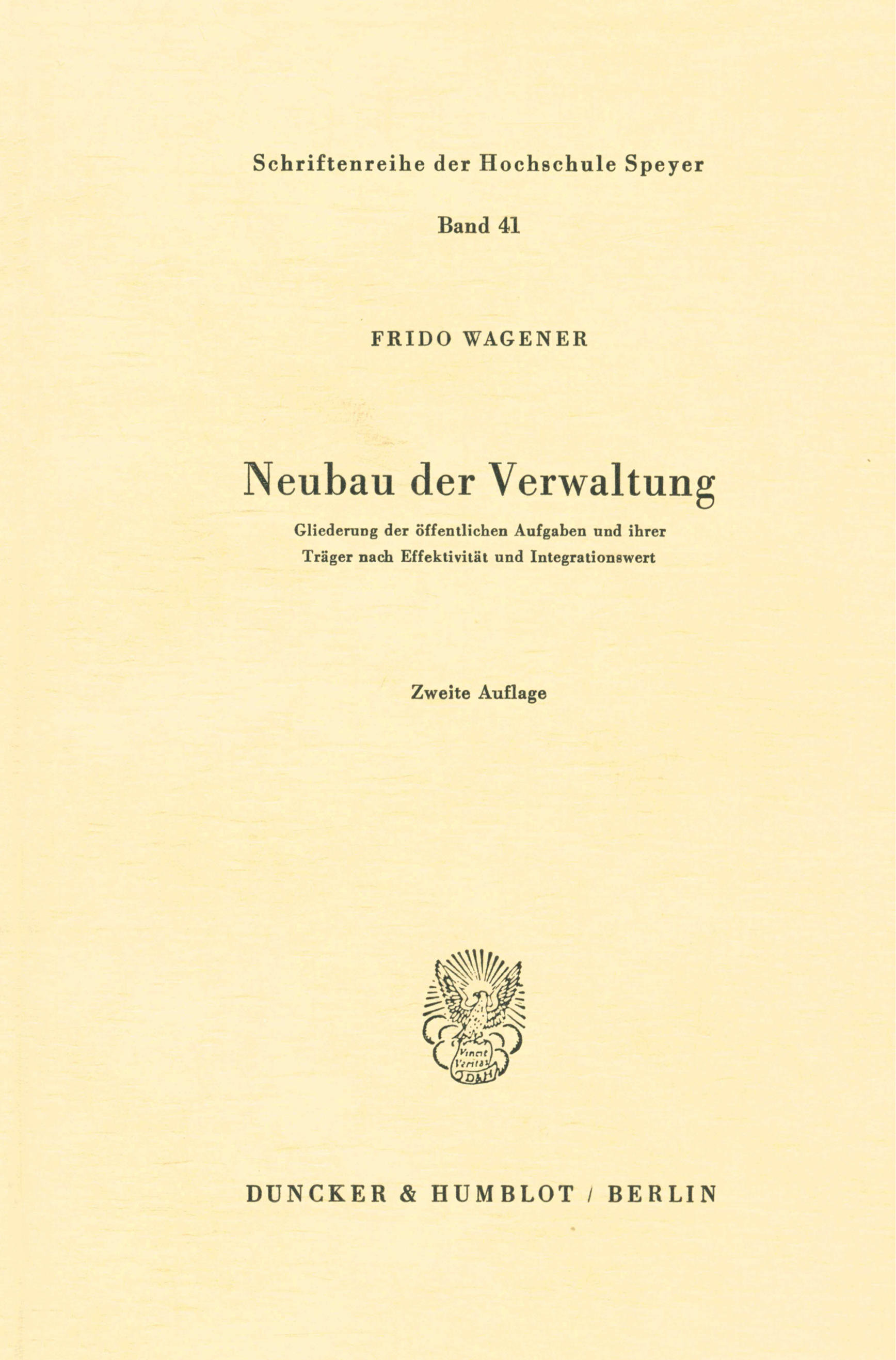 Schriftenreihe der Hochschule Speyer

Band 41

FRIDO WAGENER

Neubau der Verwaltung

Gliederung der öffentlichen Aufgaben und ihrer Träger nach Effektivität und Integrationswert

Zweite Auflage

Vincit Veritas D&H

DUNCKER & HUMBLOT / BERLIN